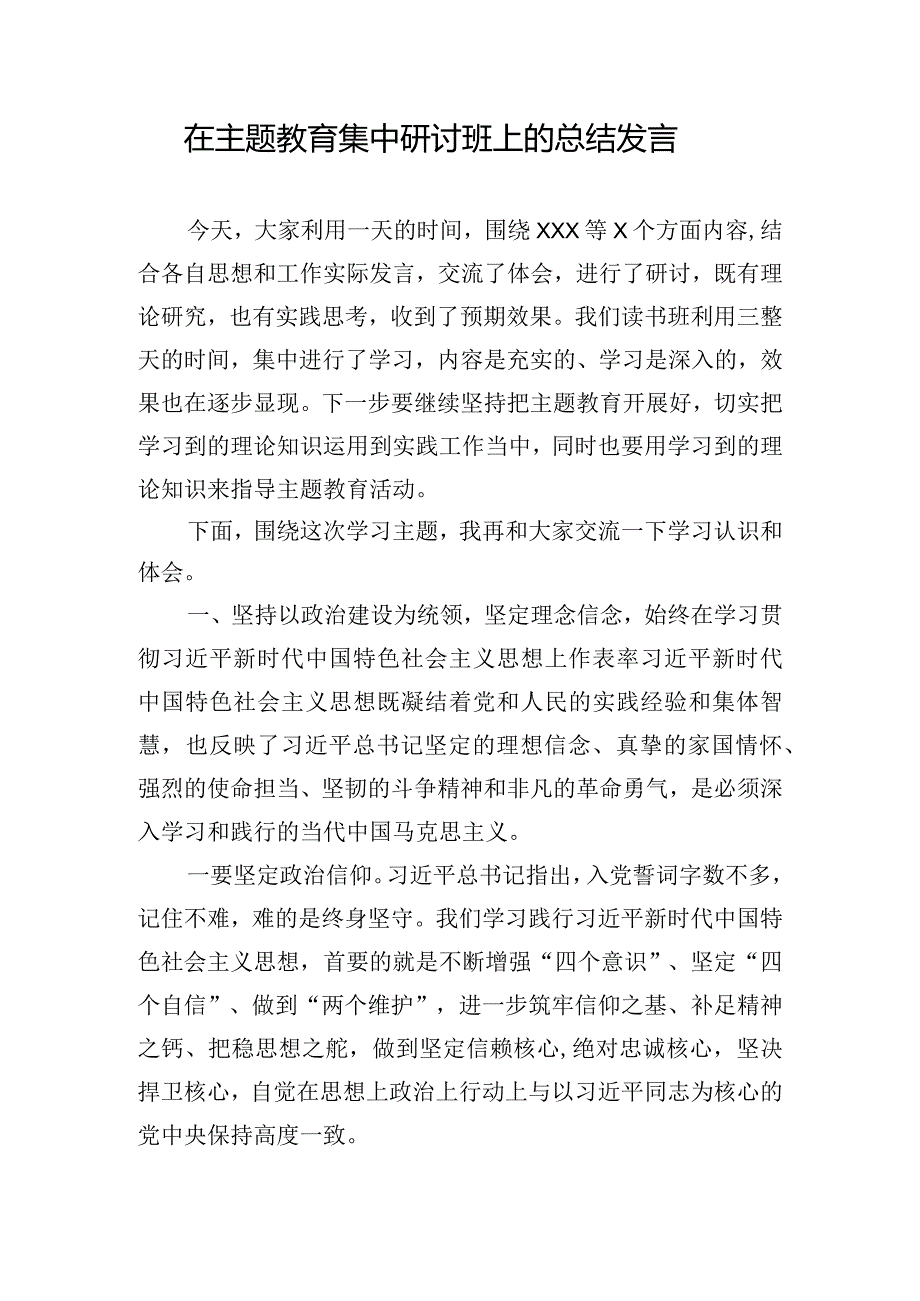 在主题教育集中研讨班上的总结发言

今天，大家利用一天的时间，围绕XXX等X个方面内容,结合各自思想和工作实际发言，交流了体会，进行了研讨，既有理论研究，也有实践思考，收到了预期效果。我们读书班利用三整天的时间，集中进行了学习，内容是充实的、学习是深入的，效果也在逐步显现。下一步要继续坚持把主题教育开展好，切实把学习到的理论知识运用到实践工作当中，同时也要用学习到的理论知识来指导主题教育活动。

下面，围绕这次学习主题，我再和大家交流一下学习认识和体会。

一、坚持以政治建设为统领，坚定理念信念，始终在学习贯彻习近平新时代中国特色社会主义思想上作表率习近平新时代中国特色社会主义思想既凝结着党和人民的实践经验和集体智慧，也反映了习近平总书记坚定的理想信念、真挚的家国情怀、强烈的使命担当、坚韧的斗争精神和非凡的革命勇气，是必须深入学习和践行的当代中国马克思主义。

一要坚定政治信仰。习近平总书记指出，入党誓词字数不多，记住不难，难的是终身坚守。我们学习践行习近平新时代中国特色社会主义思想，首要的就是不断增强“四个意识”、坚定“四个自信”、做到“两个维护”，进一步筑牢信仰之基、补足精神之钙、把稳思想之舵，做到坚定信赖核心,绝对忠诚核心，坚决捍卫核心，自觉在思想上政治上行动上与以习近平同志为核心的党中央保持高度一致。